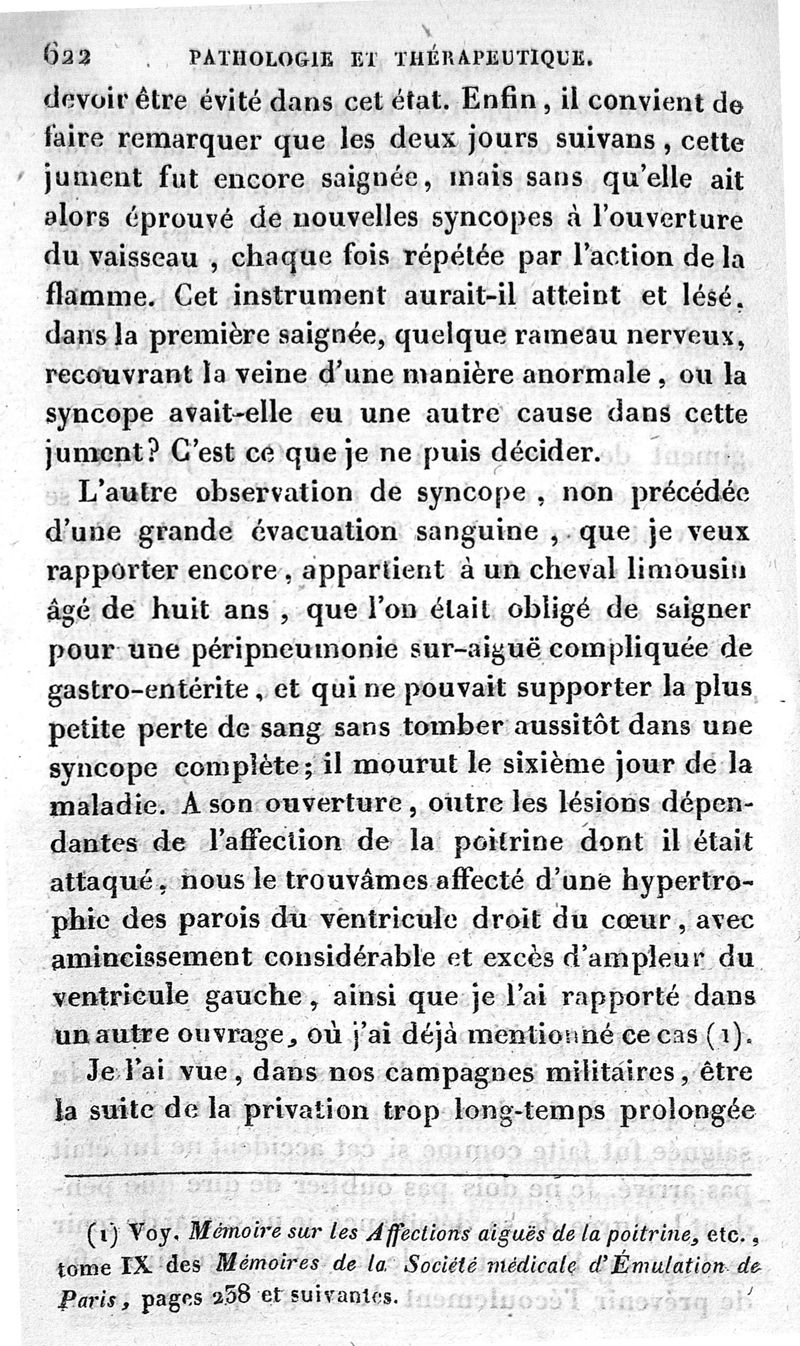 622 PATHOLOGIE ET THÉRAPEUTIQUE.

devoir être évité dans cet état. Enfin, il convient de faire remarquer que les deux jours suivans, cette jument fut encore saignée, mais sans qu'elle ait alors éprouvé de nouvelles syncopes à l'ouverture du vaisseau, chaque fois répétée par l'action de la flamme. Cet instrument aurait-il atteint et lésé, dans la première saignée, quelque rameau nerveux, recouvrant la veine d'une manière anormale, ou la syncope avait-elle eu une autre cause dans cette jument? C'est ce que je ne puis décider.

L'autre observation de syncope, non précédée d'une grande évacuation sanguine, que je veux rapporter encore, appartient à un cheval limousin âgé de huit ans, que l'on était obligé de saigner pour une péripneumonie sur-aiguë compliquée de gastro-entérite, et qui ne pouvait supporter la plus petite perte de sang sans tomber aussitôt dans une syncope complète; il mourut le sixième jour de la maladie. A son ouverture, outre les lésions dépendantes de l'affection de la poitrine dont il était attaqué, nous le trouvâmes affecté d'une hypertrophie des parois du ventricule droit du cœur, avec amincissement considérable et excès d'ampleur du ventricule gauche, ainsi que je l'ai rapporté dans un autre ouvrage, où j'ai déjà mentionné ce cas (1).

Je l'ai vue, dans nos campagnes militaires, être la suite de la privation trop long-temps prolongée

(1) Voy. Mémoire sur les Affections aiguës de la poitrine, etc., tome IX des Mémoires de la Société médicale d'Émulation de Paris, pages 258 et suivantes.